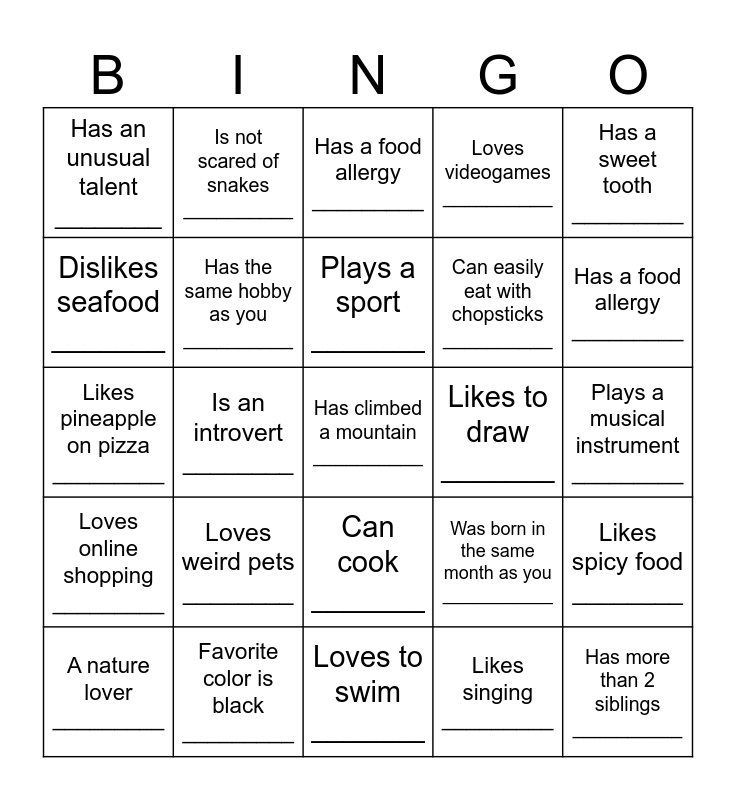 | B | I | N | G | O |
|---|---|---|---|---|
| Has an unusual talent ____ | Is not scared of snakes ____ | Has a food allergy ____ | Loves videogames ____ | Has a sweet tooth ____ |
| Dislikes seafood ____ | Has the same hobby as you ____ | Plays a sport ____ | Can easily eat with chopsticks ____ | Has a food allergy ____ |
| Likes pineapple on pizza ____ | Is an introvert ____ | Has climbed a mountain ____ | Likes to draw ____ | Plays a musical instrument ____ |
| Loves online shopping ____ | Loves weird pets ____ | Can cook ____ | Was born in the same month as you ____ | Likes spicy food ____ |
| A nature lover ____ | Favorite color is black ____ | Loves to swim ____ | Likes singing ____ | Has more than 2 siblings ____ |